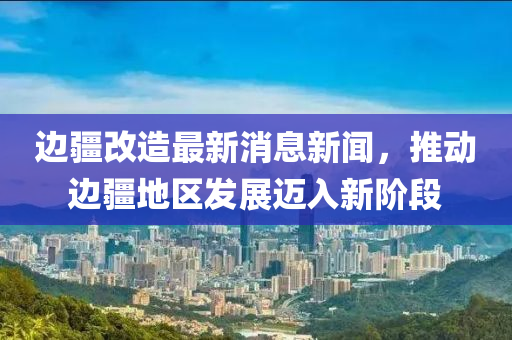 边疆改造最新消息新闻，推动边疆地区发展迈入新阶段